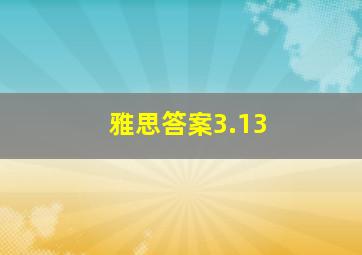 雅思答案3.13